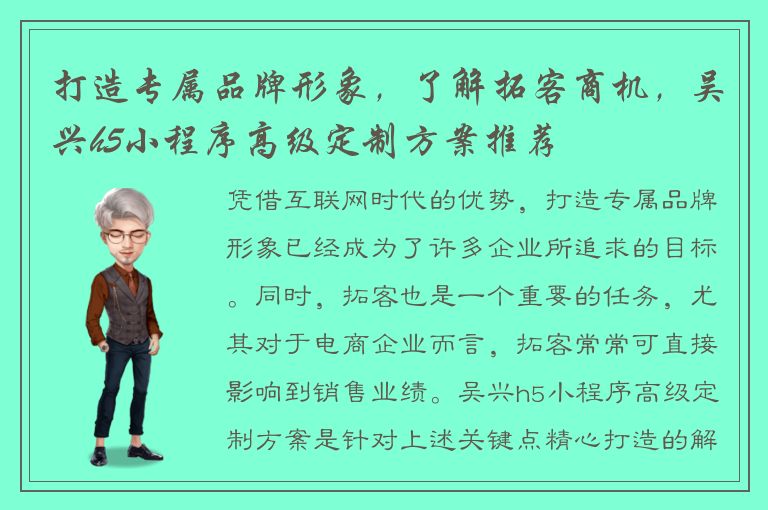 打造专属品牌形象，了解拓客商机，吴兴h5小程序高级定制方案推荐

凭借互联网时代的优势，打造专属品牌形象已经成为了许多企业所追求的目标。同时，拓客也是一个重要的任务，尤其对于电商企业而言，拓客常常可直接影响到销售业绩。吴兴h5小程序高级定制方案是针对上述关键点精心打造的解